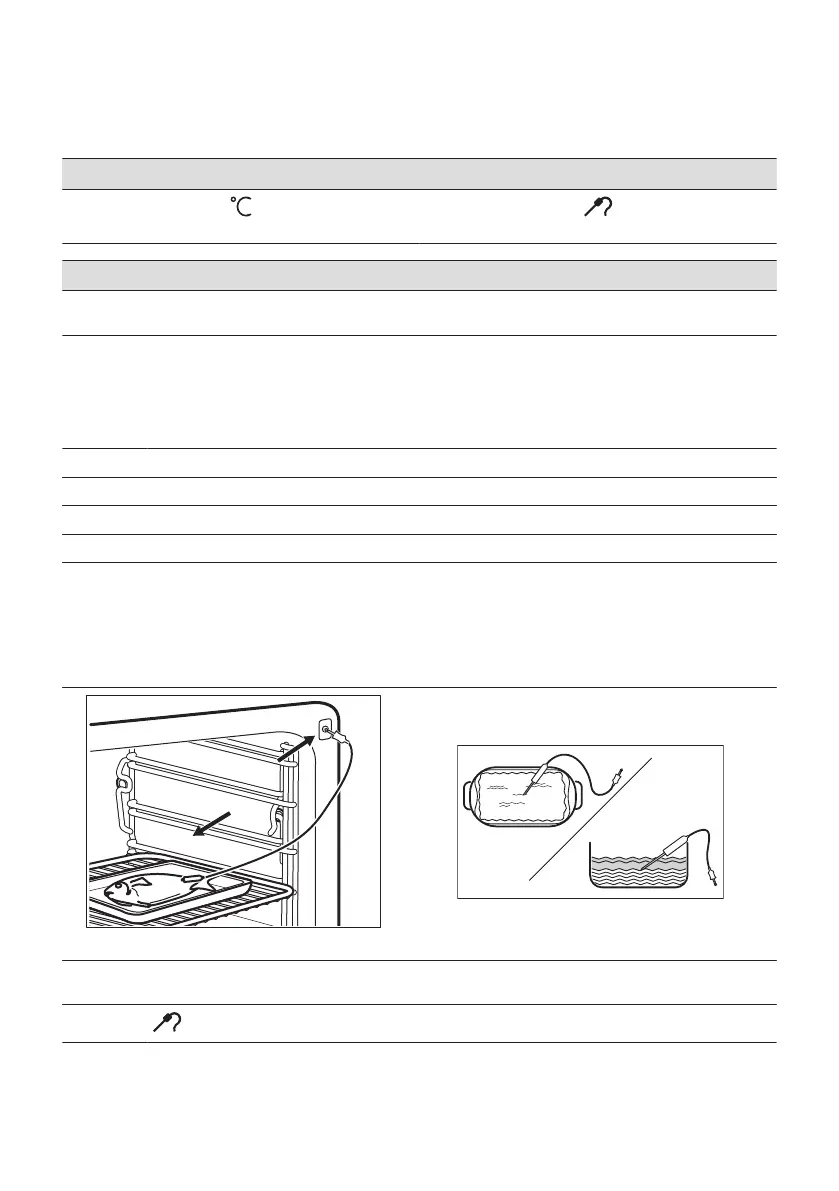 °C